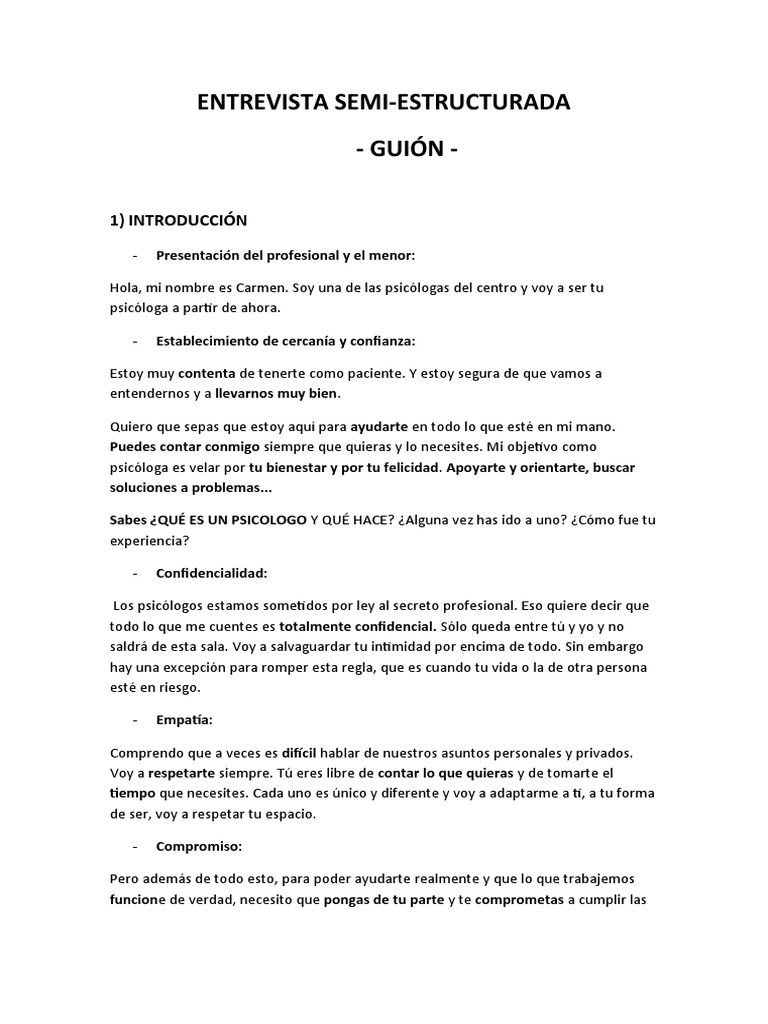 ENTREVISTA SEMI-ESTRUCTURADA

- GUIÓN -

1) INTRODUCCIÓN

- Presentación del profesional y el menor:

Hola, mi nombre es Carmen. Soy una de las psicólogas del centro y voy a ser tu psicóloga a partir de ahora.

- Establecimiento de cercanía y confianza:

Estoy muy contenta de tenerte como paciente. Y estoy segura de que vamos a entendernos y a llevarnos muy bien.

Quiero que sepas que estoy aquí para ayudarte en todo lo que esté en mi mano. Puedes contar conmigo siempre que quieras y lo necesites. Mi objetivo como psicóloga es velar por tu bienestar y por tu felicidad. Apoyarte y orientarte, buscar soluciones a problemas…

Sabes ¿QUÉ ES UN PSICOLOGO Y QUÉ HACE? ¿Alguna vez has ido a uno? ¿Cómo fue tu experiencia?

- Confidencialidad:

Los psicólogos estamos sometidos por ley al secreto profesional. Eso quiere decir que todo lo que me cuentes es totalmente confidencial. Sólo queda entre tú y yo y no saldrá de esta sala. Voy a salvaguardar tu intimidad por encima de todo. Sin embargo hay una excepción para romper esta regla, que es cuando tu vida o la de otra persona esté en riesgo.

- Empatía:

Comprendo que a veces es difícil hablar de nuestros asuntos personales y privados. Voy a respetarte siempre. Tú eres libre de contar lo que quieras y de tomarte el tiempo que necesites. Cada uno es único y diferente y voy a adaptarme a ti, a tu forma de ser, voy a respetar tu espacio.

- Compromiso:

Pero además de todo esto, para poder ayudarte realmente y que lo que trabajemos funcione de verdad, necesito que pongas de tu parte y te comprometas a cumplir las